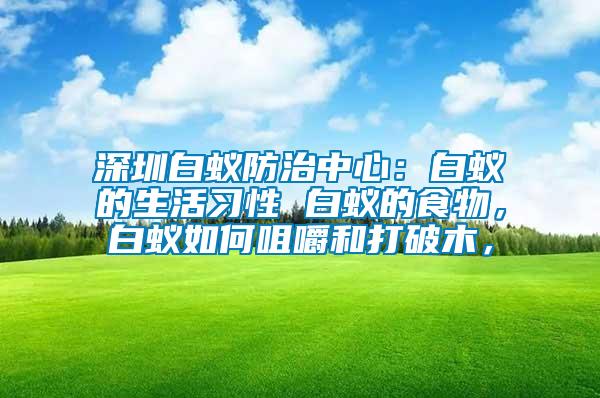 深圳白蚁防治中心：白蚁的生活习性 白蚁的食物，白蚁如何咀嚼和打破木，